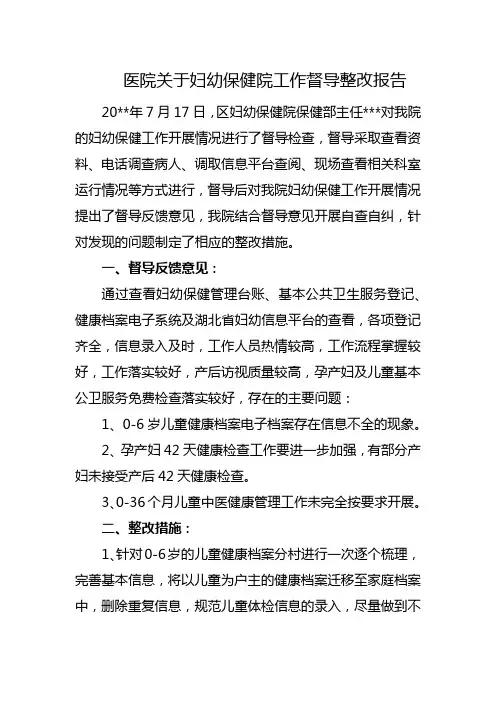 医院关于妇幼保健院工作督导整改报告

20**年 7 月 17 日，区妇幼保健院保健部主任***对我院的妇幼保健工作开展情况进行了督导检查，督导采取查看资料、电话调查病人、调取信息平台查阅、现场查看相关科室运行情况等方式进行，督导后对我院妇幼保健工作开展情况提出了督导反馈意见，我院结合督导意见开展自查自纠，针对发现的问题制定了相应的整改措施。

一、督导反馈意见：

通过查看妇幼保健管理台账、基本公共卫生服务登记、健康档案电子系统及湖北省妇幼信息平台的查看，各项登记齐全，信息录入及时，工作人员热情较高，工作流程掌握较好，工作落实较好，产后访视质量较高，孕产妇及儿童基本公卫服务免费检查落实较好，存在的主要问题：

1、0-6 岁儿童健康档案电子档案存在信息不全的现象。

2、孕产妇 42 天健康检查工作要进一步加强，有部分产妇未接受产后 42 天健康检查。

3、0-36 个月儿童中医健康管理工作未完全按要求开展。

二、整改措施：

1、针对 0-6 岁的儿童健康档案分村进行一次逐个梳理，完善基本信息，将以儿童为户主的健康档案迁移至家庭档案中，删除重复信息，规范儿童体检信息的录入，尽量做到不